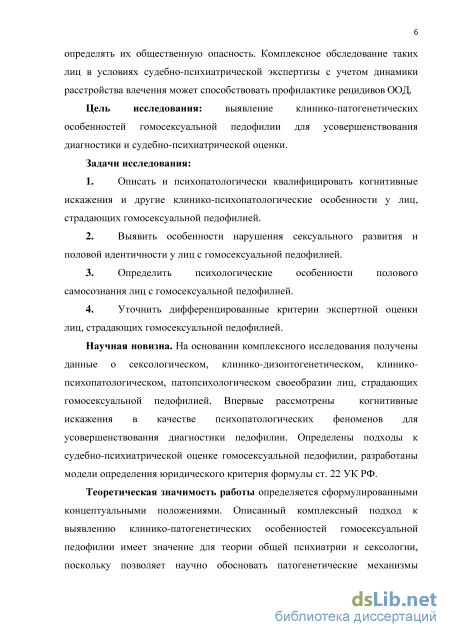 6

определять их общественную опасность. Комплексное обследование таких лиц в условиях судебно-психиатрической экспертизы с учетом динамики расстройства влечения может способствовать профилактике рецидивов ООД.

**Цель исследования:** выявление клинико-патогенетических особенностей гомосексуальной педофилии для усовершенствования диагностики и судебно-психиатрической оценки.

**Задачи исследования:**

**1.** Описать и психопатологически квалифицировать когнитивные искажения и другие клинико-психопатологические особенности у лиц, страдающих гомосексуальной педофилией.

**2.** Выявить особенности нарушения сексуального развития и половой идентичности у лиц с гомосексуальной педофилией.

**3.** Определить психологические особенности полового самосознания лиц с гомосексуальной педофилией.

**4.** Уточнить дифференцированные критерии экспертной оценки лиц, страдающих гомосексуальной педофилией.

**Научная новизна.** На основании комплексного исследования получены данные о сексологическом, клинико-дизонтогенетическом, клинико-психопатологическом, патопсихологическом своеобразии лиц, страдающих гомосексуальной педофилией. Впервые рассмотрены когнитивные искажения в качестве психопатологических феноменов для усовершенствования диагностики педофилии. Определены подходы к судебно-психиатрической оценке гомосексуальной педофилии, разработаны модели определения юридического критерия формулы ст. 22 УК РФ.

**Теоретическая значимость работы** определяется сформулированными концептуальными положениями. Описанный комплексный подход к выявлению клинико-патогенетических особенностей гомосексуальной педофилии имеет значение для теории общей психиатрии и сексологии, поскольку позволяет научно обосновать патогенетические механизмы

dsLib.net
библиотека диссертаций